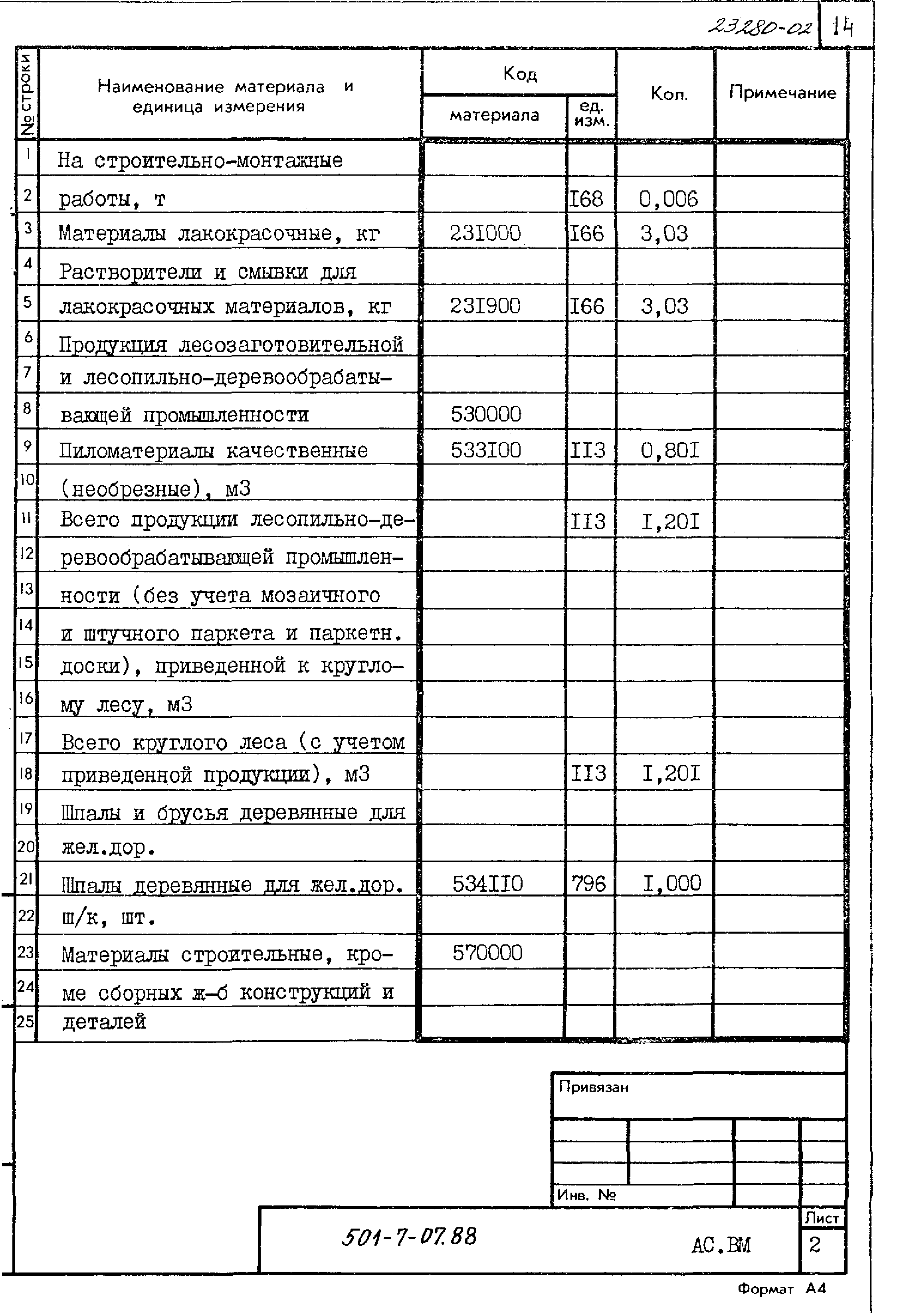 23280-02 14

| № строки | Наименование материала и единица измерения | Код материала | Код ед. изм. | Кол. | Примечание |
|---|---|---|---|---|---|
| 1 | На строительно-монтажные | | | | |
| 2 | работы, т | | I68 | 0,006 | |
| 3 | Материалы лакокрасочные, кг | 23I000 | I66 | 3,03 | |
| 4 | Растворители и смывки для | | | | |
| 5 | лакокрасочных материалов, кг | 23I900 | I66 | 3,03 | |
| 6 | Продукция лесозаготовительной | | | | |
| 7 | и лесопильно-деревообрабаты- | | | | |
| 8 | вающей промышленности | 530000 | | | |
| 9 | Пиломатериалы качественные | 533I00 | II3 | 0,80I | |
| 10 | (необрезные), м3 | | | | |
| 11 | Всего продукции лесопильно-де- | | II3 | I,20I | |
| 12 | ревообрабатывающей промышлен- | | | | |
| 13 | ности (без учета мозаичного | | | | |
| 14 | и штучного паркета и паркетн. | | | | |
| 15 | доски), приведенной к кругло- | | | | |
| 16 | му лесу, м3 | | | | |
| 17 | Всего круглого леса (с учетом | | | | |
| 18 | приведенной продукции), м3 | | II3 | I,20I | |
| 19 | Шпалы и брусья деревянные для | | | | |
| 20 | жел.дор. | | | | |
| 21 | Шпалы деревянные для жел.дор. | 534II0 | 796 | I,000 | |
| 22 | ш/к, шт. | | | | |
| 23 | Материалы строительные, кро- | 570000 | | | |
| 24 | ме сборных ж-б конструкций и | | | | |
| 25 | деталей | | | | |

Привязан

Инв. №

501-7-07.88 АС.ВМ Лист 2

Формат А4